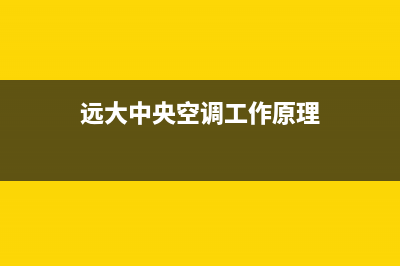 远大中央空调工作原理